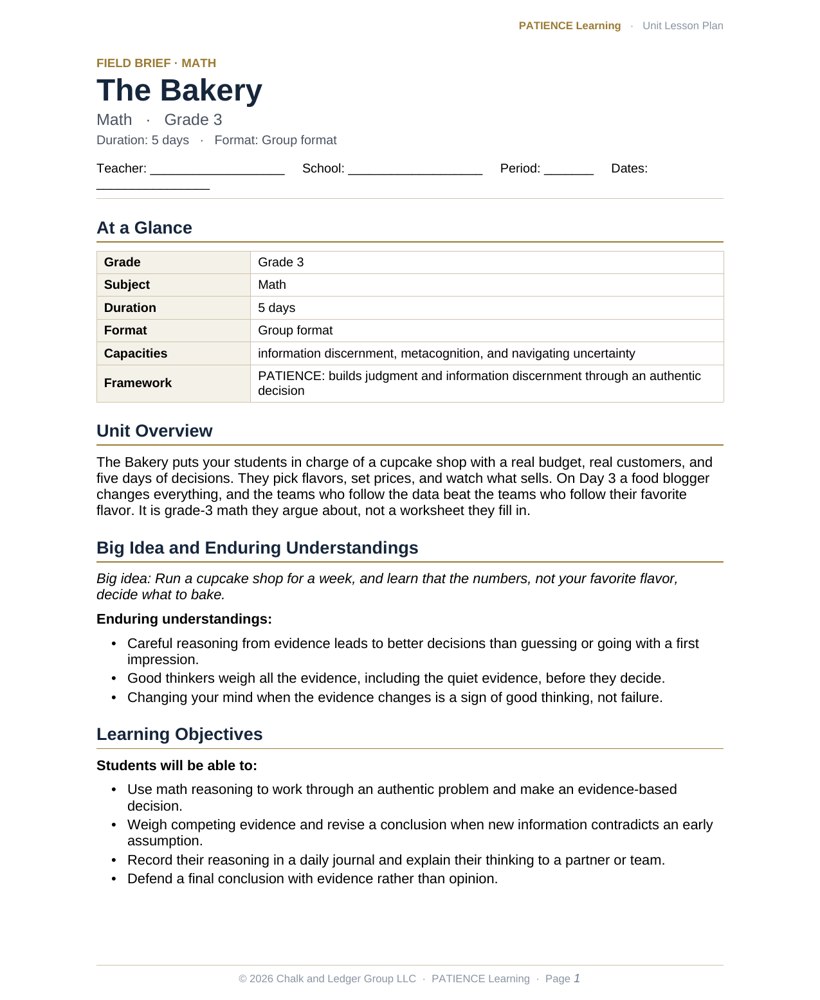 PATIENCE Learning · Unit Lesson Plan

FIELD BRIEF · MATH

The Bakery

Math · Grade 3

Duration: 5 days · Format: Group format

Teacher: ____ School: ____ Period: ____ Dates: ____

At a Glance

| Grade | Grade 3 |
|---|---|
| Subject | Math |
| Duration | 5 days |
| Format | Group format |
| Capacities | information discernment, metacognition, and navigating uncertainty |
| Framework | PATIENCE: builds judgment and information discernment through an authentic decision |

Unit Overview

The Bakery puts your students in charge of a cupcake shop with a real budget, real customers, and five days of decisions. They pick flavors, set prices, and watch what sells. On Day 3 a food blogger changes everything, and the teams who follow the data beat the teams who follow their favorite flavor. It is grade-3 math they argue about, not a worksheet they fill in.

Big Idea and Enduring Understandings

Big idea: Run a cupcake shop for a week, and learn that the numbers, not your favorite flavor, decide what to bake.

Enduring understandings:

• Careful reasoning from evidence leads to better decisions than guessing or going with a first impression.
• Good thinkers weigh all the evidence, including the quiet evidence, before they decide.
• Changing your mind when the evidence changes is a sign of good thinking, not failure.

Learning Objectives

Students will be able to:

• Use math reasoning to work through an authentic problem and make an evidence-based decision.
• Weigh competing evidence and revise a conclusion when new information contradicts an early assumption.
• Record their reasoning in a daily journal and explain their thinking to a partner or team.
• Defend a final conclusion with evidence rather than opinion.

© 2026 Chalk and Ledger Group LLC · PATIENCE Learning · Page 1